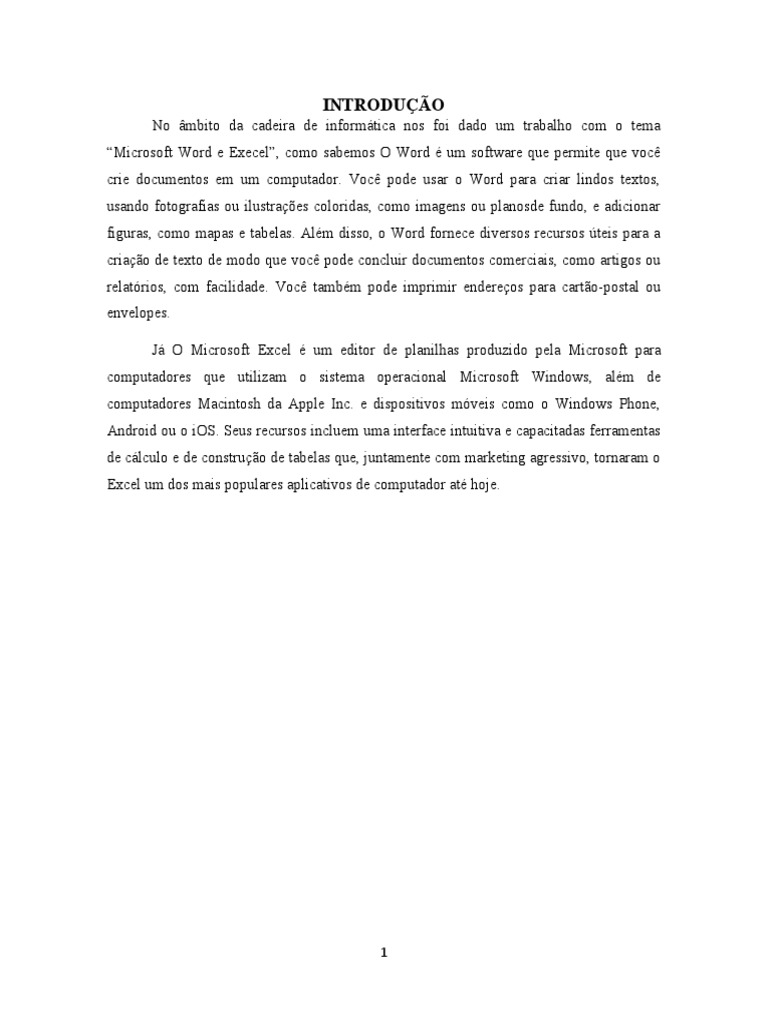 INTRODUÇÃO

No âmbito da cadeira de informática nos foi dado um trabalho com o tema “Microsoft Word e Execel”, como sabemos O Word é um software que permite que você crie documentos em um computador. Você pode usar o Word para criar lindos textos, usando fotografias ou ilustrações coloridas, como imagens ou planosde fundo, e adicionar figuras, como mapas e tabelas. Além disso, o Word fornece diversos recursos úteis para a criação de texto de modo que você pode concluir documentos comerciais, como artigos ou relatórios, com facilidade. Você também pode imprimir endereços para cartão-postal ou envelopes.

Já O Microsoft Excel é um editor de planilhas produzido pela Microsoft para computadores que utilizam o sistema operacional Microsoft Windows, além de computadores Macintosh da Apple Inc. e dispositivos móveis como o Windows Phone, Android ou o iOS. Seus recursos incluem uma interface intuitiva e capacitadas ferramentas de cálculo e de construção de tabelas que, juntamente com marketing agressivo, tornaram o Excel um dos mais populares aplicativos de computador até hoje.

1